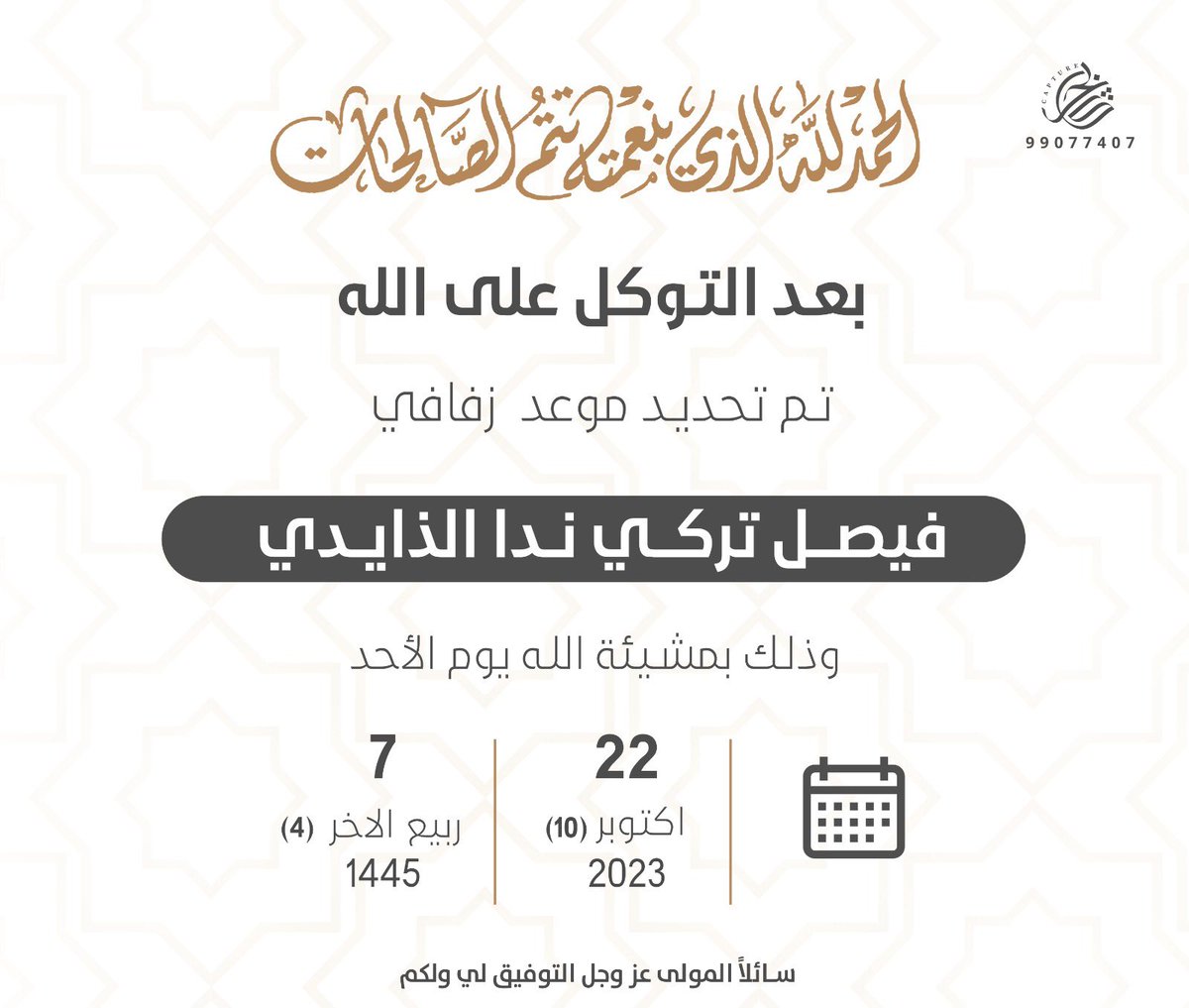 CAPTURE
99077407

الحمد لله الذي بنعمته تتم الصالحات

بعد التوكل على الله

تم تحديد موعد زفافي

فيصل تركي ندا الذايدي

وذلك بمشيئة الله يوم الأحد

22
اكتوبر (10)
2023

7
ربيع الاخر (4)
1445

سائلاً المولى عز وجل التوفيق لي ولكم